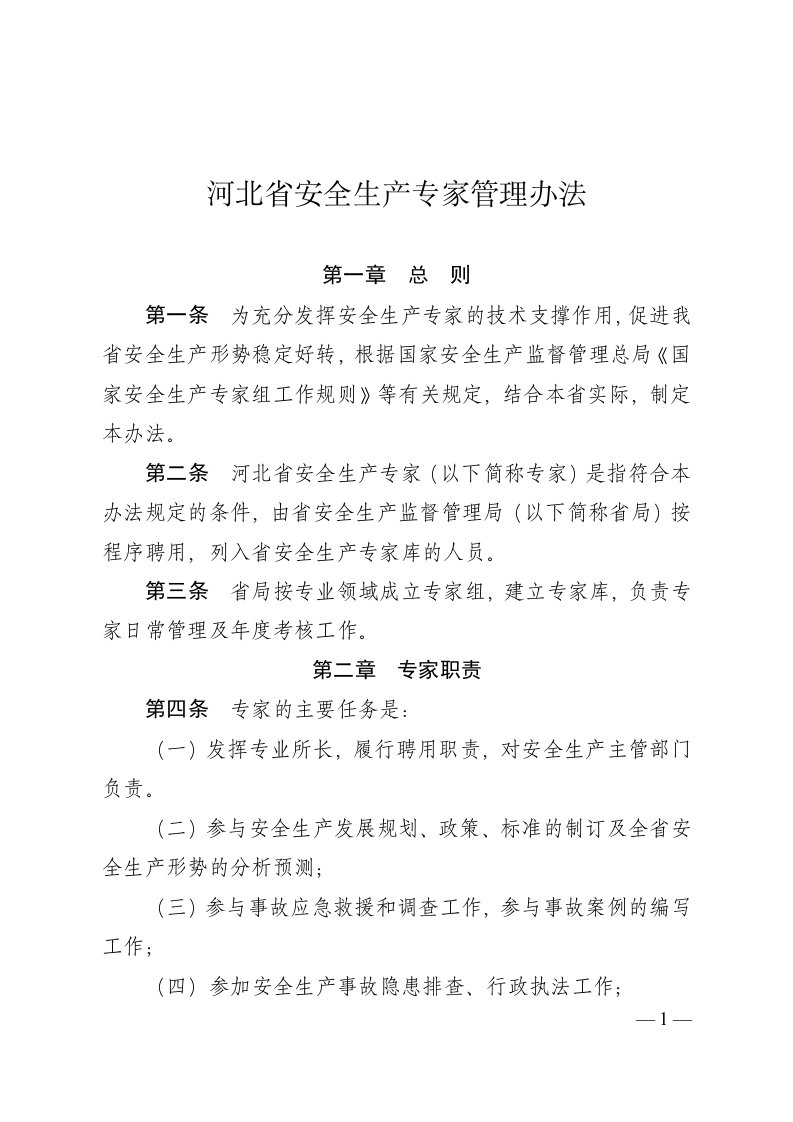 河北省安全生产专家管理办法

第一章　总　则

第一条　为充分发挥安全生产专家的技术支撑作用，促进我省安全生产形势稳定好转，根据国家安全生产监督管理总局《国家安全生产专家组工作规则》等有关规定，结合本省实际，制定本办法。

第二条　河北省安全生产专家（以下简称专家）是指符合本办法规定的条件，由省安全生产监督管理局（以下简称省局）按程序聘用，列入省安全生产专家库的人员。

第三条　省局按专业领域成立专家组，建立专家库，负责专家日常管理及年度考核工作。

第二章　专家职责

第四条　专家的主要任务是：

（一）发挥专业所长，履行聘用职责，对安全生产主管部门负责。

（二）参与安全生产发展规划、政策、标准的制订及全省安全生产形势的分析预测；

（三）参与事故应急救援和调查工作，参与事故案例的编写工作；

（四）参加安全生产事故隐患排查、行政执法工作；

— 1 —